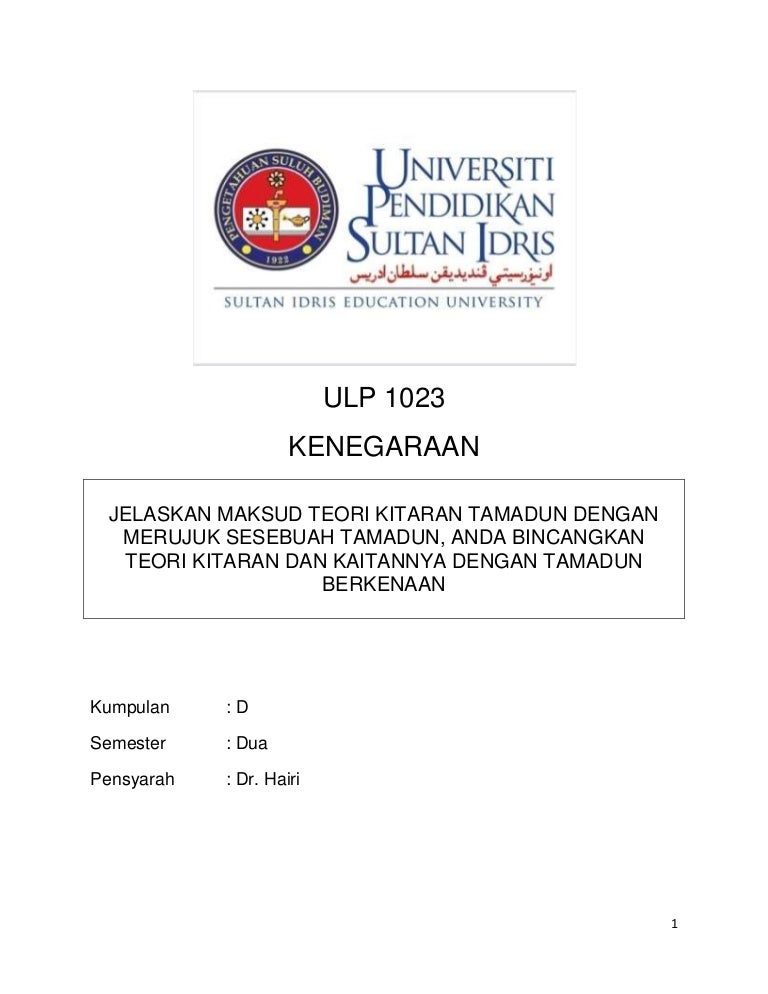 PENGETAHUAN SULUH BUDIMAN
1922

UNIVERSITI
PENDIDIKAN
SULTAN IDRIS
اونيۏرسيتي ڤنديديقن سلطان ادريس
SULTAN IDRIS EDUCATION UNIVERSITY

ULP 1023

KENEGARAAN

JELASKAN MAKSUD TEORI KITARAN TAMADUN DENGAN MERUJUK SESEBUAH TAMADUN, ANDA BINCANGKAN TEORI KITARAN DAN KAITANNYA DENGAN TAMADUN BERKENAAN

Kumpulan : D

Semester : Dua

Pensyarah : Dr. Hairi

1